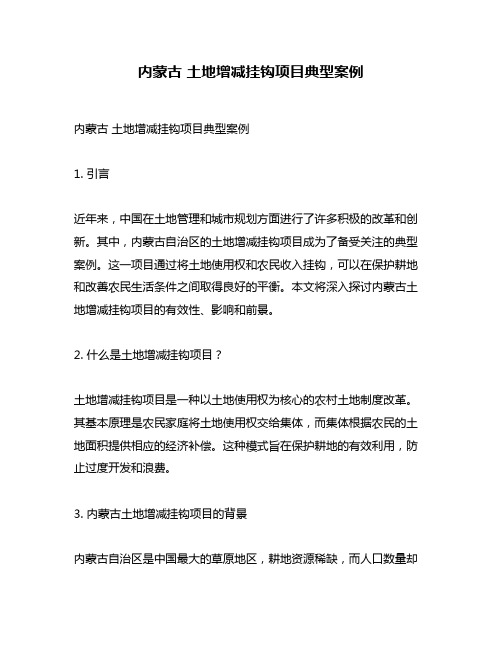 内蒙古 土地增减挂钩项目典型案例

内蒙古 土地增减挂钩项目典型案例

1. 引言

近年来，中国在土地管理和城市规划方面进行了许多积极的改革和创新。其中，内蒙古自治区的土地增减挂钩项目成为了备受关注的典型案例。这一项目通过将土地使用权和农民收入挂钩，可以在保护耕地和改善农民生活条件之间取得良好的平衡。本文将深入探讨内蒙古土地增减挂钩项目的有效性、影响和前景。

2. 什么是土地增减挂钩项目？

土地增减挂钩项目是一种以土地使用权为核心的农村土地制度改革。其基本原理是农民家庭将土地使用权交给集体，而集体根据农民的土地面积提供相应的经济补偿。这种模式旨在保护耕地的有效利用，防止过度开发和浪费。

3. 内蒙古土地增减挂钩项目的背景

内蒙古自治区是中国最大的草原地区，耕地资源稀缺，而人口数量却